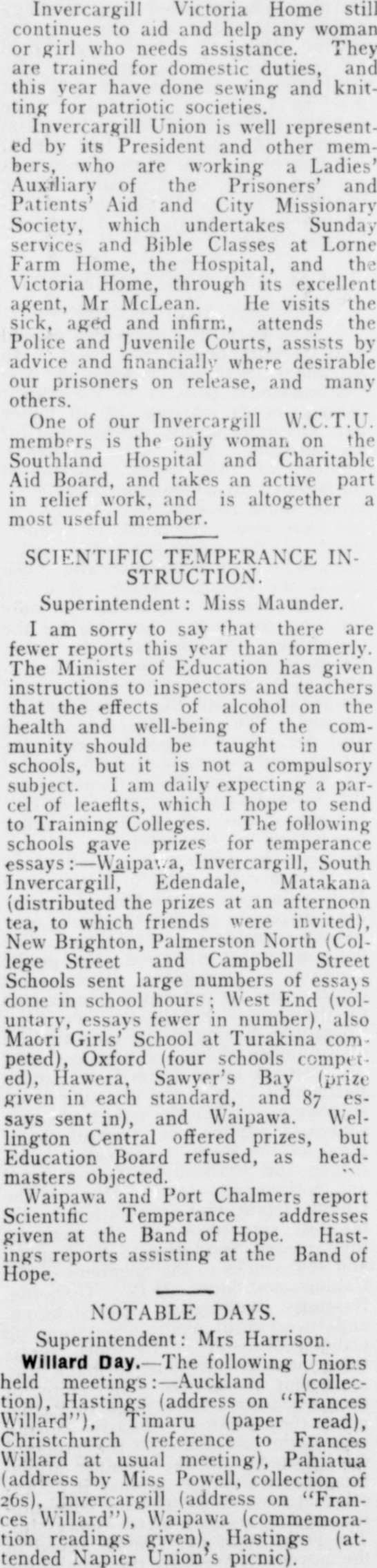 Invercargill Victoria Home still continues to aid and help any woman or girl who needs assistance. They are trained for domestic duties, and this year have done sewing and knitting for patriotic societies.

Invercargill Union is well represented by its President and other members, who are working a Ladies' Auxiliary of the Prisoners' and Patients' Aid and City Missionary Society, which undertakes Sunday services and Bible Classes at Lorne Farm Home, the Hospital, and the Victoria Home, through its excellent agent, Mr McLean. He visits the sick, aged and infirm, attends the Police and Juvenile Courts, assists by advice and financially where desirable our prisoners on release, and many others.

One of our Invercargill W.C.T.U. members is the only woman on the Southland Hospital and Charitable Aid Board, and takes an active part in relief work, and is altogether a most useful member.

SCIENTIFIC TEMPERANCE INSTRUCTION.

Superintendent: Miss Maunder.

I am sorry to say that there are fewer reports this year than formerly. The Minister of Education has given instructions to inspectors and teachers that the effects of alcohol on the health and well-being of the community should be taught in our schools, but it is not a compulsory subject. I am daily expecting a parcel of leaeflts, which I hope to send to Training Colleges. The following schools gave prizes for temperance essays:—Waipawa, Invercargill, South Invercargill, Edendale, Matakana (distributed the prizes at an afternoon tea, to which friends were invited), New Brighton, Palmerston North (College Street and Campbell Street Schools sent large numbers of essays done in school hours; West End (voluntary, essays fewer in number), also Maori Girls' School at Turakina competed), Oxford (four schools competed), Hawera, Sawyer's Bay (prize given in each standard, and 87 essays sent in), and Waipawa. Wellington Central offered prizes, but Education Board refused, as headmasters objected.

Waipawa and Port Chalmers report Scientific Temperance addresses given at the Band of Hope. Hastings reports assisting at the Band of Hope.

NOTABLE DAYS.

Superintendent: Mrs Harrison.

Willard Day.—The following Unions held meetings:—Auckland (collection), Hastings (address on "Frances Willard"), Timaru (paper read), Christchurch (reference to Frances Willard at usual meeting), Pahiatua (address by Miss Powell, collection of 26s), Invercargill (address on "Frances Willard"), Waipawa (commemoration readings given), Hastings (attended Napier Union's picnic).